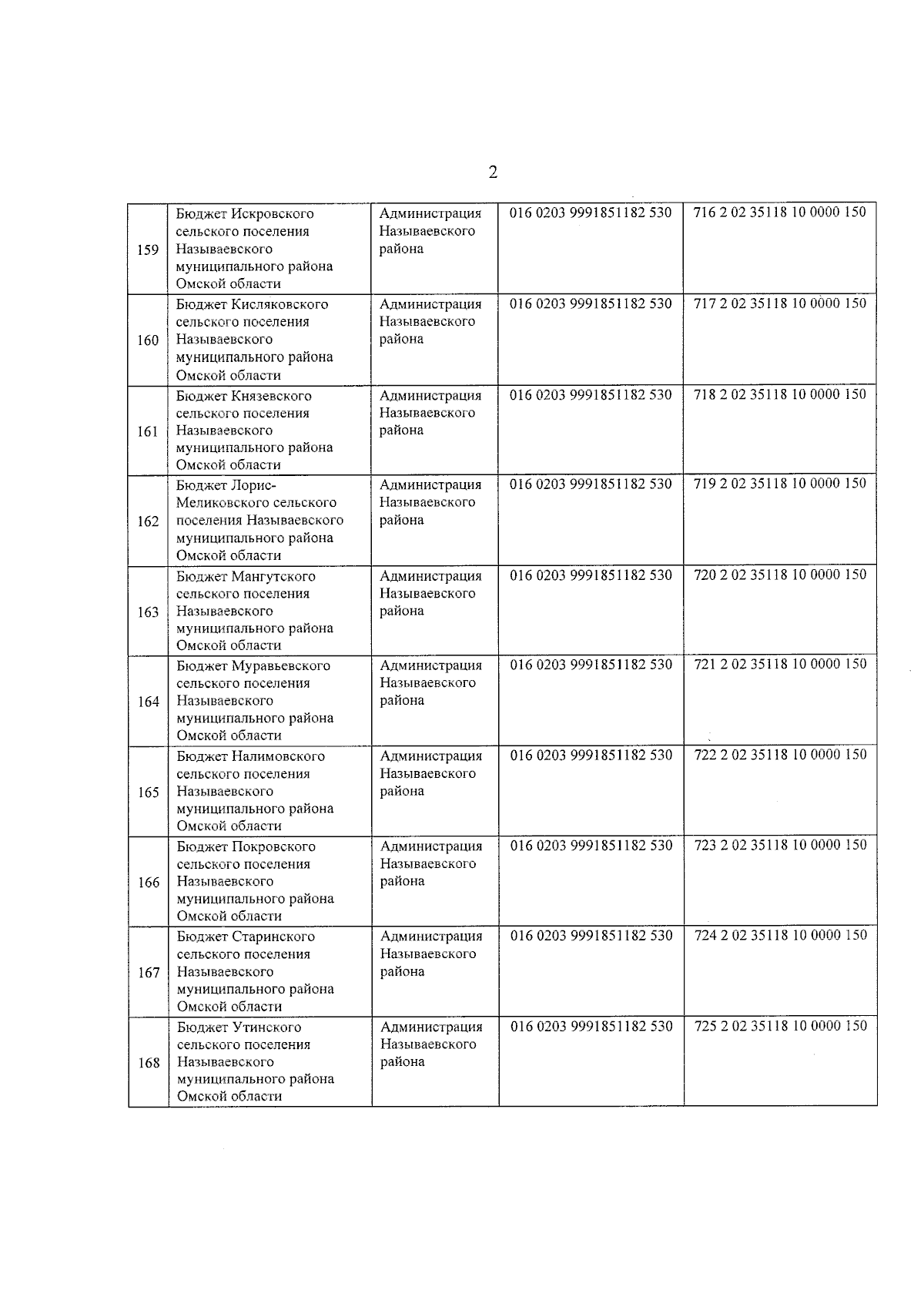 2

| 159 | Бюджет Искровского сельского поселения Называевского муниципального района Омской области | Администрация Называевского района | 016 0203 9991851182 530 | 716 2 02 35118 10 0000 150 |
|---|---|---|---|---|
| 160 | Бюджет Кисляковского сельского поселения Называевского муниципального района Омской области | Администрация Называевского района | 016 0203 9991851182 530 | 717 2 02 35118 10 0000 150 |
| 161 | Бюджет Князевского сельского поселения Называевского муниципального района Омской области | Администрация Называевского района | 016 0203 9991851182 530 | 718 2 02 35118 10 0000 150 |
| 162 | Бюджет Лорис-Меликовского сельского поселения Называевского муниципального района Омской области | Администрация Называевского района | 016 0203 9991851182 530 | 719 2 02 35118 10 0000 150 |
| 163 | Бюджет Мангутского сельского поселения Называевского муниципального района Омской области | Администрация Называевского района | 016 0203 9991851182 530 | 720 2 02 35118 10 0000 150 |
| 164 | Бюджет Муравьевского сельского поселения Называевского муниципального района Омской области | Администрация Называевского района | 016 0203 9991851182 530 | 721 2 02 35118 10 0000 150 |
| 165 | Бюджет Налимовского сельского поселения Называевского муниципального района Омской области | Администрация Называевского района | 016 0203 9991851182 530 | 722 2 02 35118 10 0000 150 |
| 166 | Бюджет Покровского сельского поселения Называевского муниципального района Омской области | Администрация Называевского района | 016 0203 9991851182 530 | 723 2 02 35118 10 0000 150 |
| 167 | Бюджет Старинского сельского поселения Называевского муниципального района Омской области | Администрация Называевского района | 016 0203 9991851182 530 | 724 2 02 35118 10 0000 150 |
| 168 | Бюджет Утинского сельского поселения Называевского муниципального района Омской области | Администрация Называевского района | 016 0203 9991851182 530 | 725 2 02 35118 10 0000 150 |